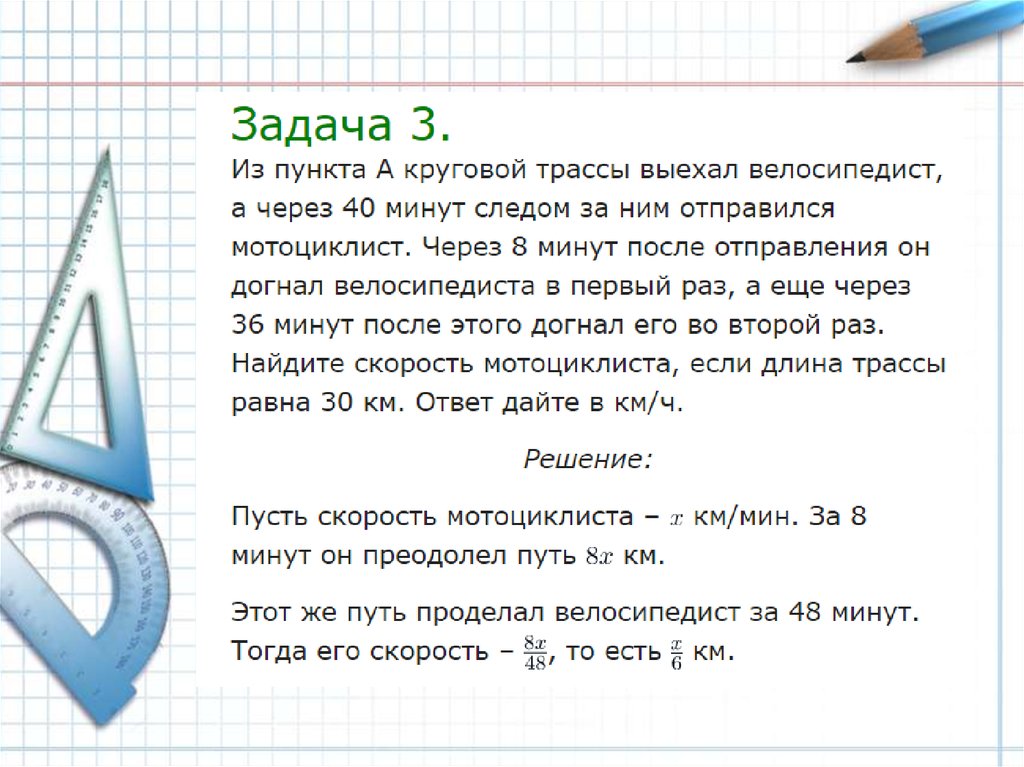 Задача 3.
Из пункта А круговой трассы выехал велосипедист, а через 40 минут следом за ним отправился мотоциклист. Через 8 минут после отправления он догнал велосипедиста в первый раз, а еще через 36 минут после этого догнал его во второй раз. Найдите скорость мотоциклиста, если длина трассы равна 30 км. Ответ дайте в км/ч.

Решение:

Пусть скорость мотоциклиста – $x$ км/мин. За 8 минут он преодолел путь $8x$ км.

Этот же путь проделал велосипедист за 48 минут. Тогда его скорость – $\frac{8x}{48}$, то есть $\frac{x}{6}$ км.